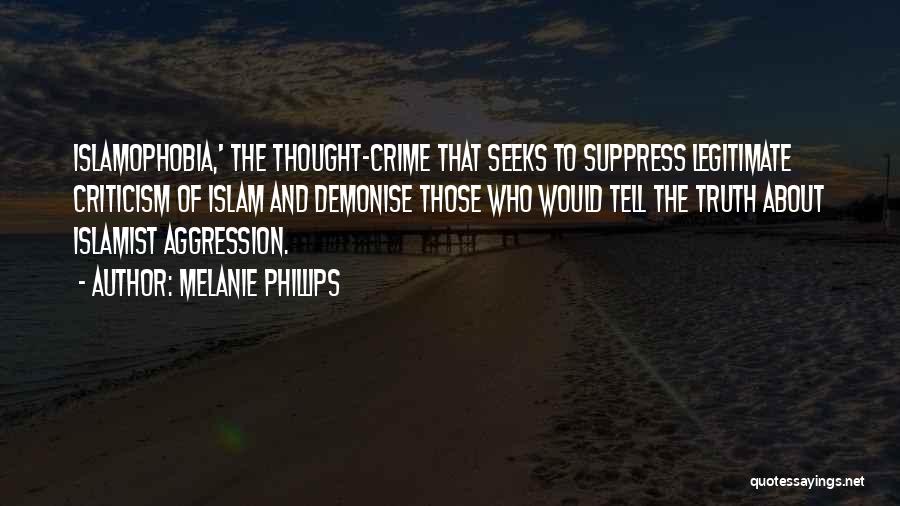 ISLAMOPHOBIA,' THE THOUGHT-CRIME THAT SEEKS TO SUPPRESS LEGITIMATE CRITICISM OF ISLAM AND DEMONISE THOSE WHO WOULD TELL THE TRUTH ABOUT ISLAMIST AGGRESSION.

- AUTHOR: MELANIE PHILLIPS

quotessayings.net